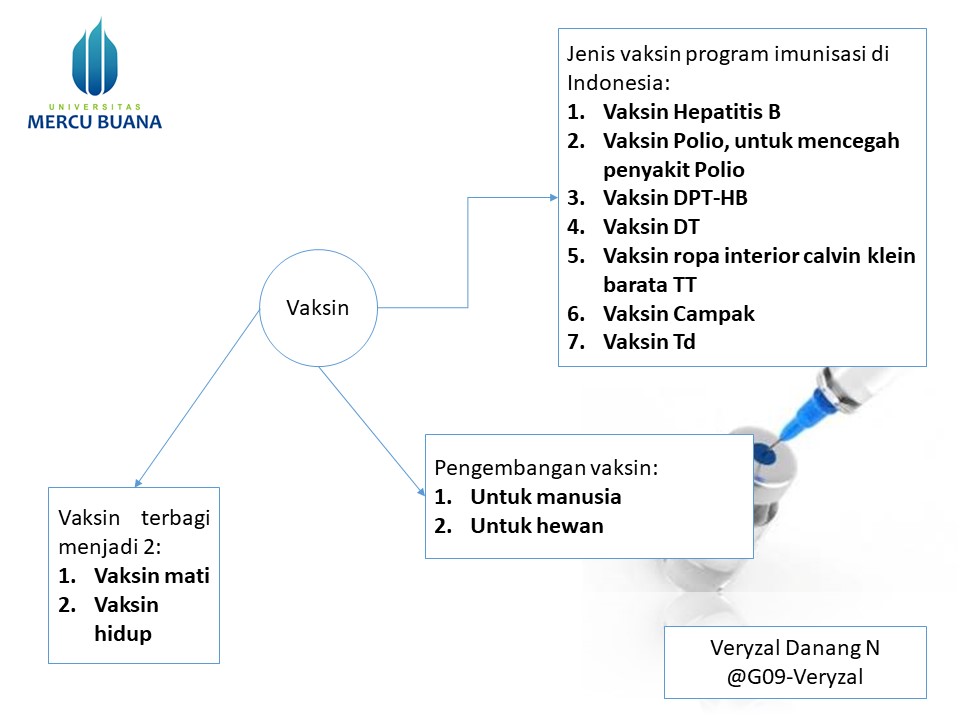 UNIVERSITAS
MERCU BUANA

Jenis vaksin program imunisasi di Indonesia:
1. Vaksin Hepatitis B
2. Vaksin Polio, untuk mencegah penyakit Polio
3. Vaksin DPT-HB
4. Vaksin DT
5. Vaksin ropa interior calvin klein barata TT
6. Vaksin Campak
7. Vaksin Td

Vaksin

Pengembangan vaksin:
1. Untuk manusia
2. Untuk hewan

Vaksin terbagi menjadi 2:
1. Vaksin mati
2. Vaksin hidup

Veryzal Danang N
@G09-Veryzal